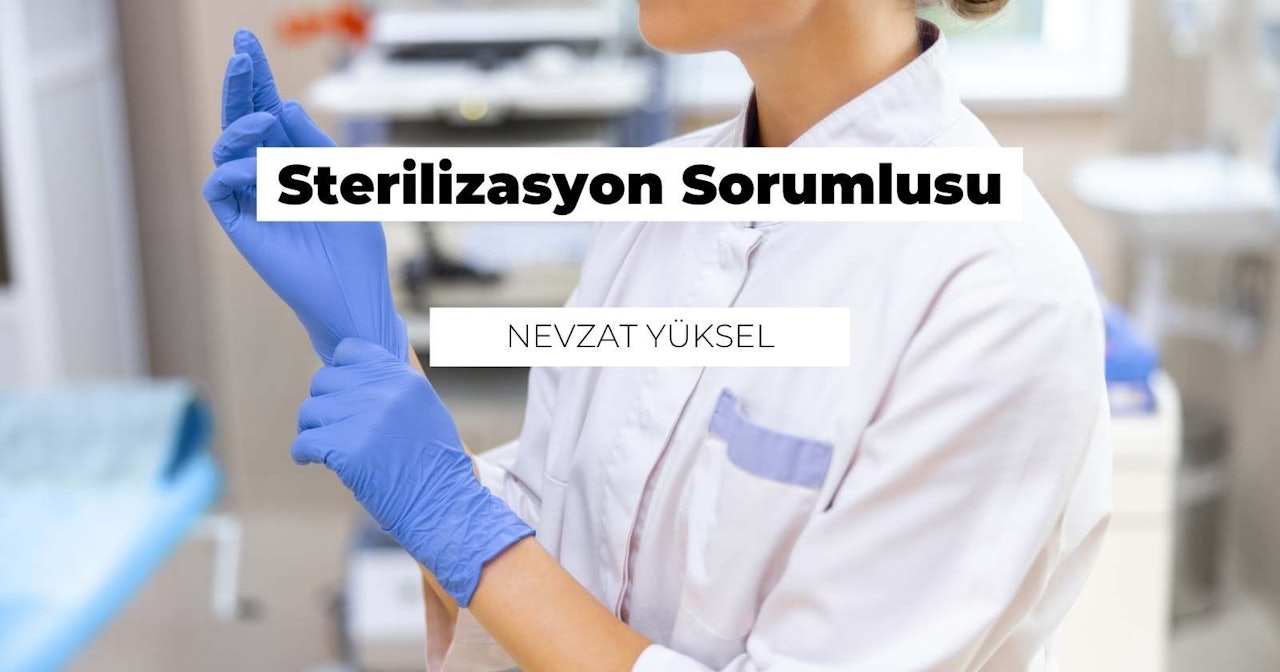 Sterilizasyon Sorumlusu

NEVZAT YÜKSEL